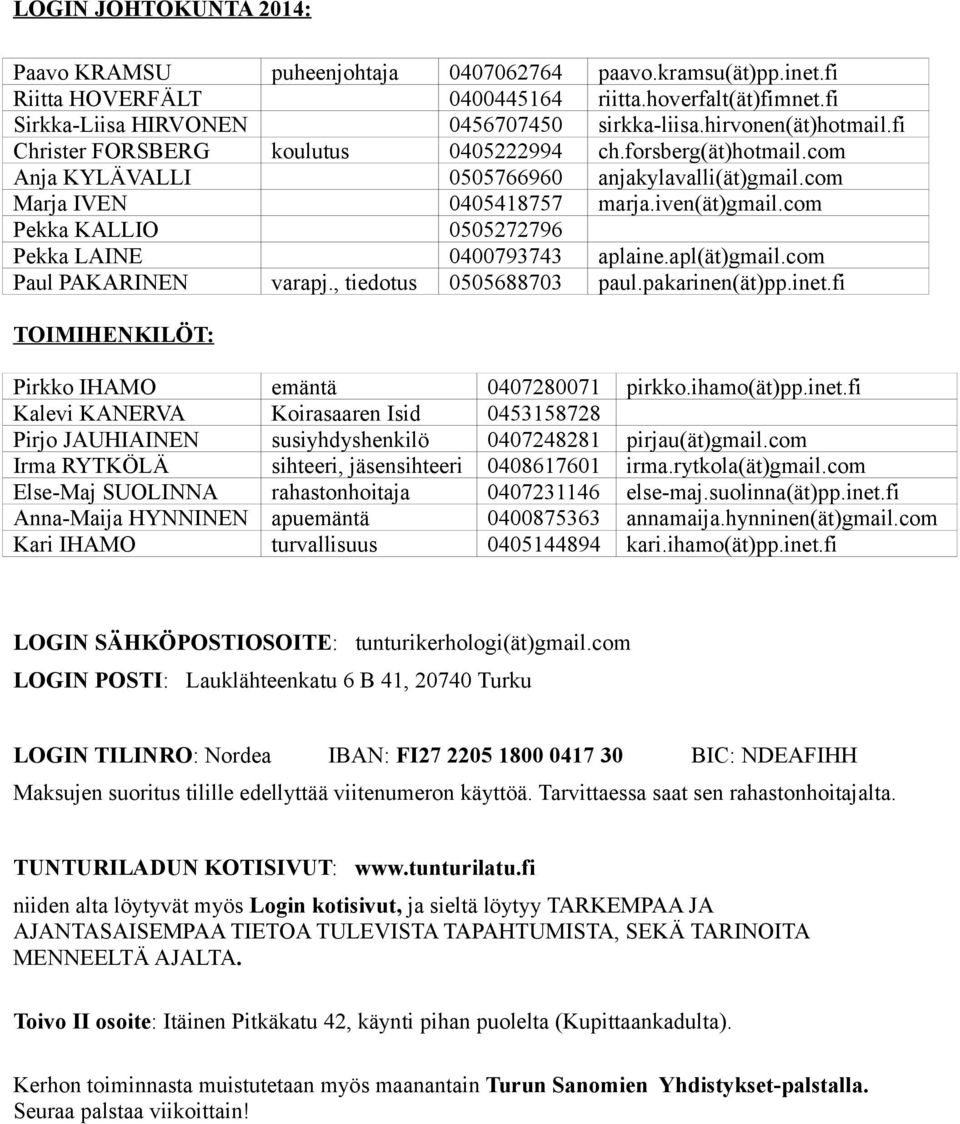 LOGIN JOHTOKUNTA 2014:

| | | | |
|---|---|---|---|
| Paavo KRAMSU | puheenjohtaja | 0407062764 | paavo.kramsu(ät)pp.inet.fi |
| Riitta HOVERFÄLT | | 0400445164 | riitta.hoverfalt(ät)fimnet.fi |
| Sirkka-Liisa HIRVONEN | | 0456707450 | sirkka-liisa.hirvonen(ät)hotmail.fi |
| Christer FORSBERG | koulutus | 0405222994 | ch.forsberg(ät)hotmail.com |
| Anja KYLÄVALLI | | 0505766960 | anjakylavalli(ät)gmail.com |
| Marja IVEN | | 0405418757 | marja.iven(ät)gmail.com |
| Pekka KALLIO | | 0505272796 | |
| Pekka LAINE | | 0400793743 | aplaine.apl(ät)gmail.com |
| Paul PAKARINEN | varapj., tiedotus | 0505688703 | paul.pakarinen(ät)pp.inet.fi |

TOIMIHENKILÖT:

| | | | |
|---|---|---|---|
| Pirkko IHAMO | emäntä | 0407280071 | pirkko.ihamo(ät)pp.inet.fi |
| Kalevi KANERVA | Koirasaaren Isid | 0453158728 | |
| Pirjo JAUHIAINEN | susiyhdyshenkilö | 0407248281 | pirjau(ät)gmail.com |
| Irma RYTKÖLÄ | sihteeri, jäsensihteeri | 0408617601 | irma.rytkola(ät)gmail.com |
| Else-Maj SUOLINNA | rahastonhoitaja | 0407231146 | else-maj.suolinna(ät)pp.inet.fi |
| Anna-Maija HYNNINEN | apuemäntä | 0400875363 | annamaija.hynninen(ät)gmail.com |
| Kari IHAMO | turvallisuus | 0405144894 | kari.ihamo(ät)pp.inet.fi |

LOGIN SÄHKÖPOSTIOSOITE: tunturikerhologi(ät)gmail.com

LOGIN POSTI: Lauklähteenkatu 6 B 41, 20740 Turku

LOGIN TILINRO: Nordea IBAN: FI27 2205 1800 0417 30 BIC: NDEAFIHH

Maksujen suoritus tilille edellyttää viitenumeron käyttöä. Tarvittaessa saat sen rahastonhoitajalta.

TUNTURILADUN KOTISIVUT: www.tunturilatu.fi

niiden alta löytyvät myös Login kotisivut, ja sieltä löytyy TARKEMPAA JA AJANTASAISEMPAA TIETOA TULEVISTA TAPAHTUMISTA, SEKÄ TARINOITA MENNEELTÄ AJALTA.

Toivo II osoite: Itäinen Pitkäkatu 42, käynti pihan puolelta (Kupittaankadulta).

Kerhon toiminnasta muistutetaan myös maanantain Turun Sanomien Yhdistykset-palstalla. Seuraa palstaa viikoittain!